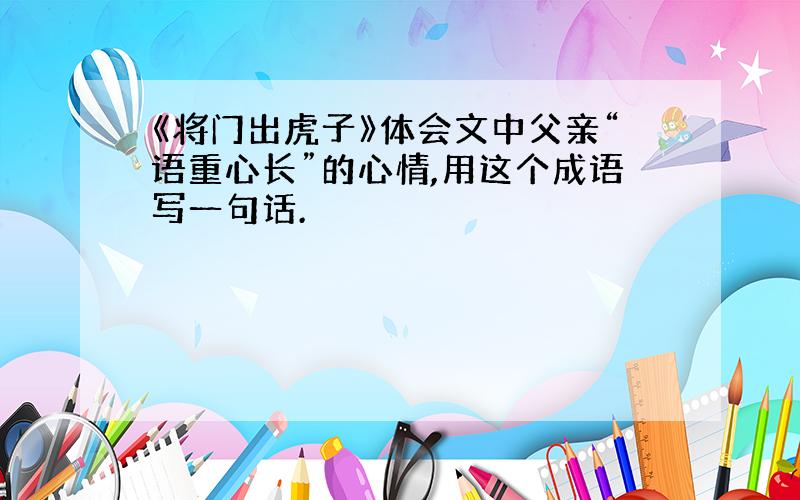 《将门出虎子》体会文中父亲“语重心长”的心情,用这个成语写一句话.